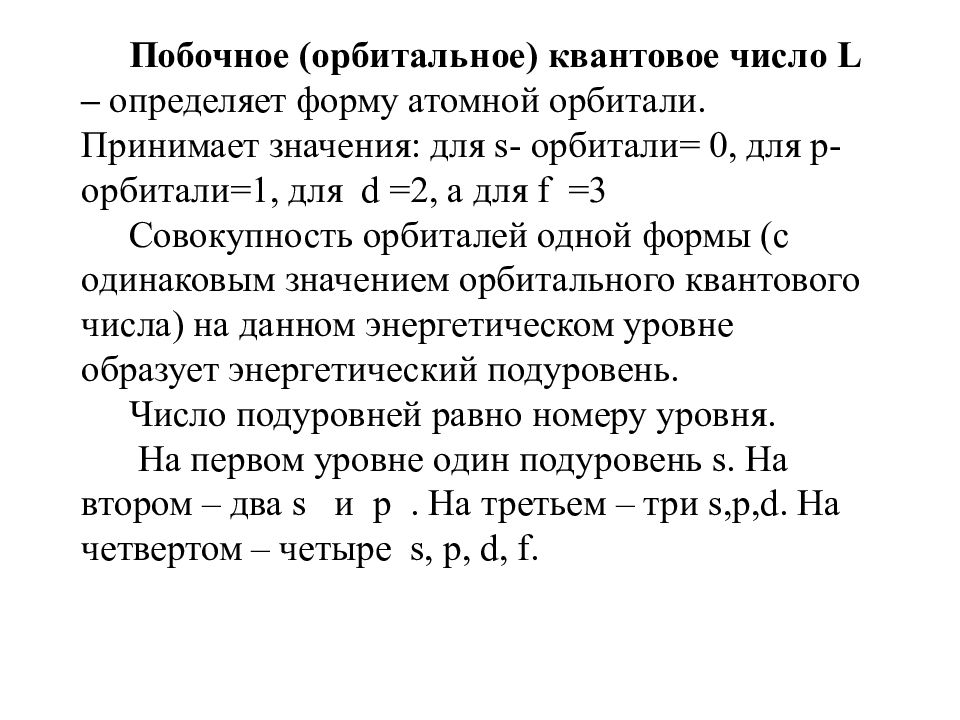 Побочное (орбитальное) квантовое число L – определяет форму атомной орбитали. Принимает значения: для s- орбитали= 0, для p-орбитали=1, для d =2, а для f =3

Совокупность орбиталей одной формы (с одинаковым значением орбитального квантового числа) на данном энергетическом уровне образует энергетический подуровень.

Число подуровней равно номеру уровня.

На первом уровне один подуровень s. На втором – два s и p . На третьем – три s,p,d. На четвертом – четыре s, p, d, f.